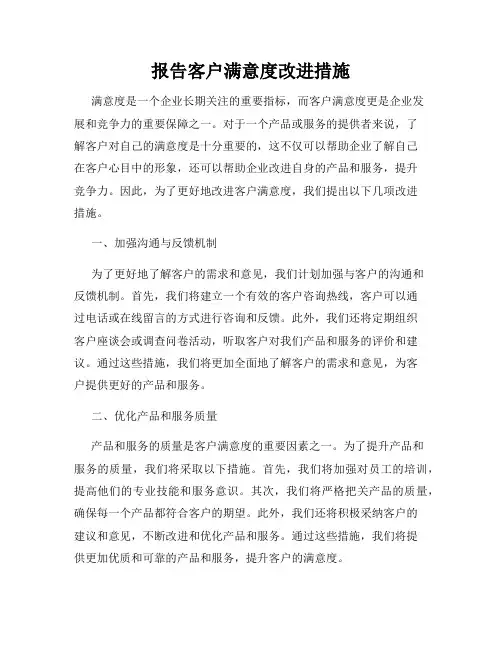 报告客户满意度改进措施

满意度是一个企业长期关注的重要指标，而客户满意度更是企业发展和竞争力的重要保障之一。对于一个产品或服务的提供者来说，了解客户对自己的满意度是十分重要的，这不仅可以帮助企业了解自己在客户心目中的形象，还可以帮助企业改进自身的产品和服务，提升竞争力。因此，为了更好地改进客户满意度，我们提出以下几项改进措施。

一、加强沟通与反馈机制

为了更好地了解客户的需求和意见，我们计划加强与客户的沟通和反馈机制。首先，我们将建立一个有效的客户咨询热线，客户可以通过电话或在线留言的方式进行咨询和反馈。此外，我们还将定期组织客户座谈会或调查问卷活动，听取客户对我们产品和服务的评价和建议。通过这些措施，我们将更加全面地了解客户的需求和意见，为客户提供更好的产品和服务。

二、优化产品和服务质量

产品和服务的质量是客户满意度的重要因素之一。为了提升产品和服务的质量，我们将采取以下措施。首先，我们将加强对员工的培训，提高他们的专业技能和服务意识。其次，我们将严格把关产品的质量，确保每一个产品都符合客户的期望。此外，我们还将积极采纳客户的建议和意见，不断改进和优化产品和服务。通过这些措施，我们将提供更加优质和可靠的产品和服务，提升客户的满意度。